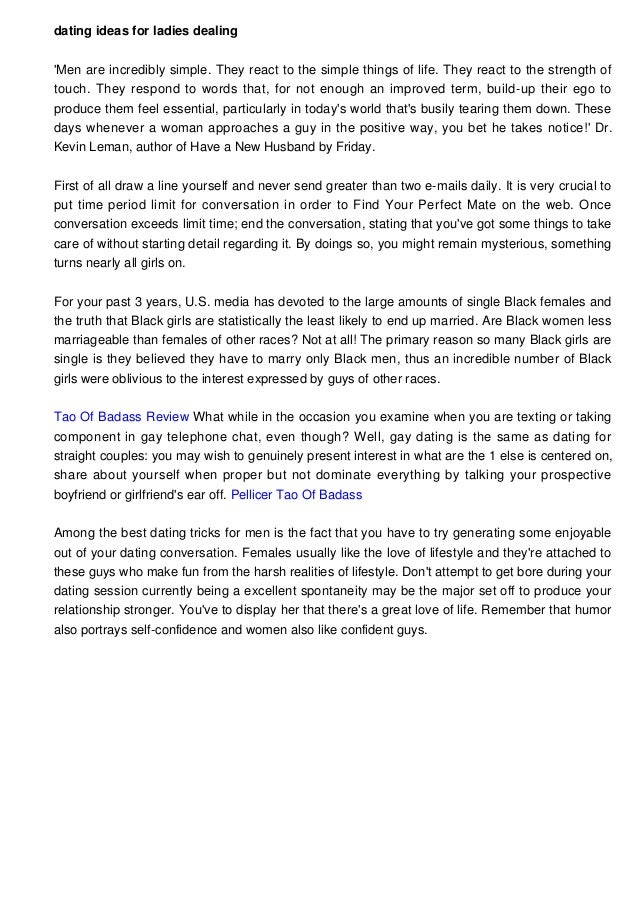 dating ideas for ladies dealing

'Men are incredibly simple. They react to the simple things of life. They react to the strength of touch. They respond to words that, for not enough an improved term, build-up their ego to produce them feel essential, particularly in today's world that's busily tearing them down. These days whenever a woman approaches a guy in the positive way, you bet he takes notice!' Dr. Kevin Leman, author of Have a New Husband by Friday.

First of all draw a line yourself and never send greater than two e-mails daily. It is very crucial to put time period limit for conversation in order to Find Your Perfect Mate on the web. Once conversation exceeds limit time; end the conversation, stating that you've got some things to take care of without starting detail regarding it. By doings so, you might remain mysterious, something turns nearly all girls on.

For your past 3 years, U.S. media has devoted to the large amounts of single Black females and the truth that Black girls are statistically the least likely to end up married. Are Black women less marriageable than females of other races? Not at all! The primary reason so many Black girls are single is they believed they have to marry only Black men, thus an incredible number of Black girls were oblivious to the interest expressed by guys of other races.

Tao Of Badass Review What while in the occasion you examine when you are texting or taking component in gay telephone chat, even though? Well, gay dating is the same as dating for straight couples: you may wish to genuinely present interest in what are the 1 else is centered on, share about yourself when proper but not dominate everything by talking your prospective boyfriend or girlfriend's ear off. Pellicer Tao Of Badass

Among the best dating tricks for men is the fact that you have to try generating some enjoyable out of your dating conversation. Females usually like the love of lifestyle and they're attached to these guys who make fun from the harsh realities of lifestyle. Don't attempt to get bore during your dating session currently being a excellent spontaneity may be the major set off to produce your relationship stronger. You've to display her that there's a great love of life. Remember that humor also portrays self-confidence and women also like confident guys.